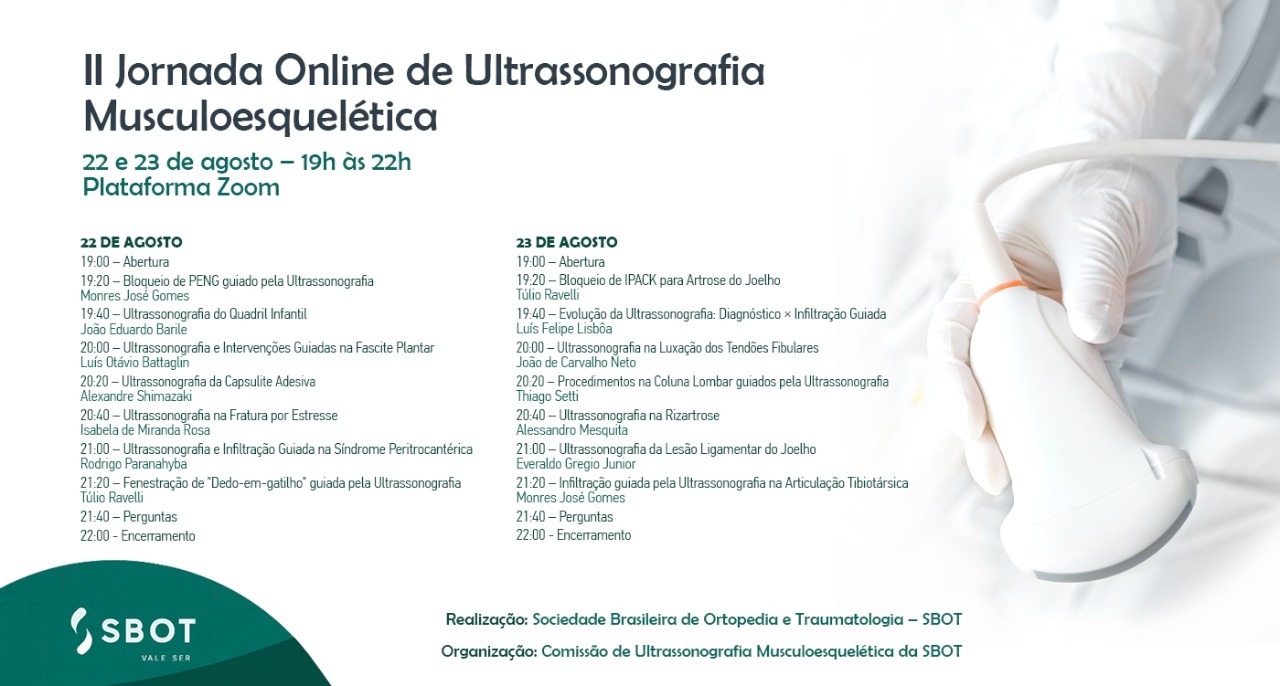 II Jornada Online de Ultrassonografia Musculoesquelética

22 e 23 de agosto – 19h às 22h
Plataforma Zoom

22 DE AGOSTO
19:00 – Abertura
19:20 – Bloqueio de PENG guiado pela Ultrassonografia
Monres José Gomes
19:40 – Ultrassonografia do Quadril Infantil
João Eduardo Barile
20:00 – Ultrassonografia e Intervenções Guiadas na Fascite Plantar
Luís Otávio Battaglin
20:20 – Ultrassonografia da Capsulite Adesiva
Alexandre Shimazaki
20:40 – Ultrassonografia na Fratura por Estresse
Isabela de Miranda Rosa
21:00 – Ultrassonografia e Infiltração Guiada na Síndrome Peritrocantérica
Rodrigo Paranahyba
21:20 – Fenestração de "Dedo-em-gatilho" guiada pela Ultrassonografia
Túlio Ravelli
21:40 – Perguntas
22:00 - Encerramento

23 DE AGOSTO
19:00 – Abertura
19:20 – Bloqueio de IPACK para Artrose do Joelho
Túlio Ravelli
19:40 – Evolução da Ultrassonografia: Diagnóstico × Infiltração Guiada
Luís Felipe Lisbôa
20:00 – Ultrassonografia na Luxação dos Tendões Fibulares
João de Carvalho Neto
20:20 – Procedimentos na Coluna Lombar guiados pela Ultrassonografia
Thiago Setti
20:40 – Ultrassonografia na Rizartrose
Alessandro Mesquita
21:00 – Ultrassonografia da Lesão Ligamentar do Joelho
Everaldo Gregio Junior
21:20 – Infiltração guiada pela Ultrassonografia na Articulação Tibiotársica
Monres José Gomes
21:40 – Perguntas
22:00 - Encerramento

SBOT
VALE SER

Realização: Sociedade Brasileira de Ortopedia e Traumatologia – SBOT
Organização: Comissão de Ultrassonografia Musculoesquelética da SBOT